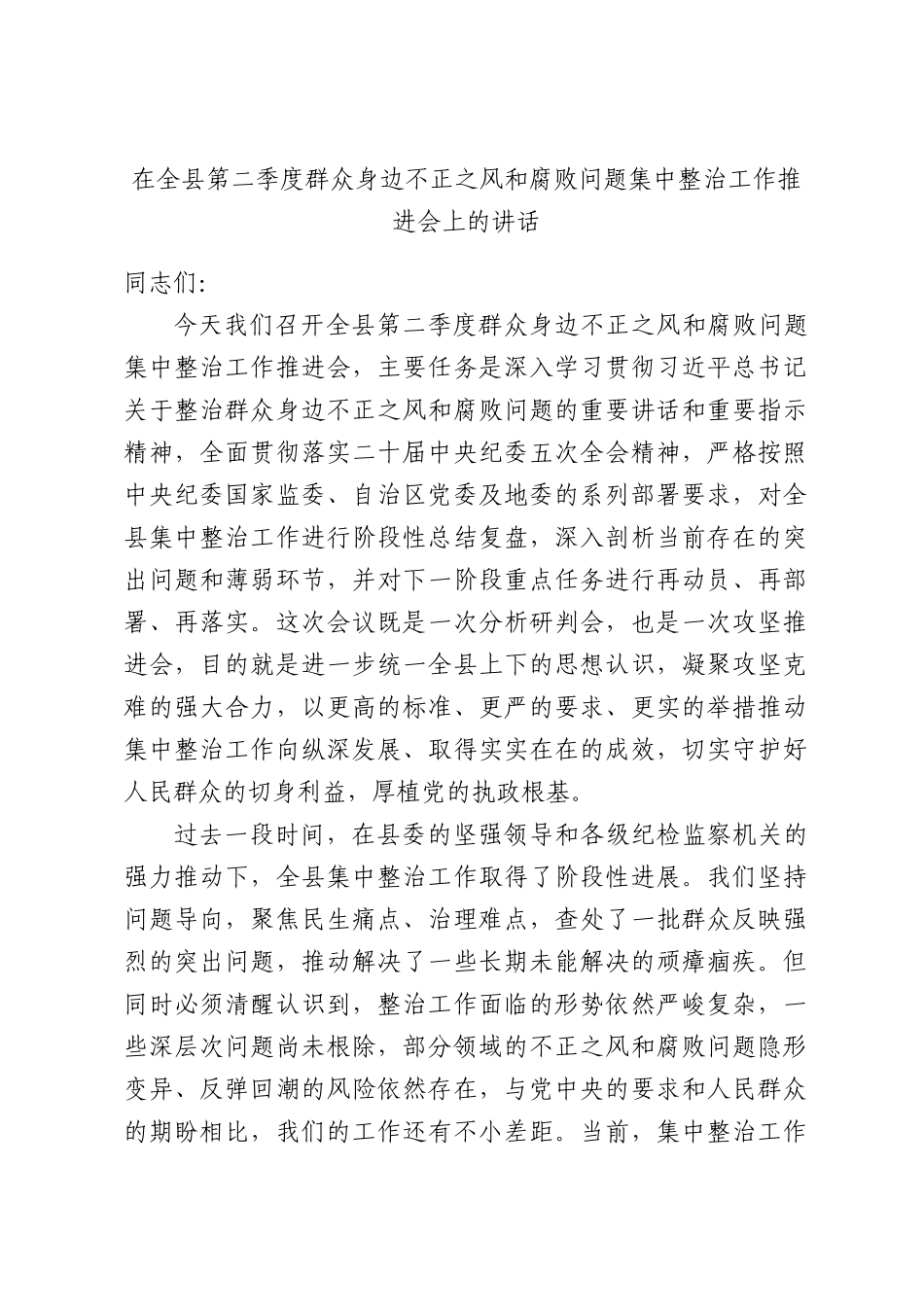 在全县第二季度群众身边不正之风和腐败问题集中整治工作推进会上的讲话

同志们：

今天我们召开全县第二季度群众身边不正之风和腐败问题集中整治工作推进会，主要任务是深入学习贯彻习近平总书记关于整治群众身边不正之风和腐败问题的重要讲话和重要指示精神，全面贯彻落实二十届中央纪委五次全会精神，严格按照中央纪委国家监委、自治区党委及地委的系列部署要求，对全县集中整治工作进行阶段性总结复盘，深入剖析当前存在的突出问题和薄弱环节，并对下一阶段重点任务进行再动员、再部署、再落实。这次会议既是一次分析研判会，也是一次攻坚推进会，目的就是进一步统一全县上下的思想认识，凝聚攻坚克难的强大合力，以更高的标准、更严的要求、更实的举措推动集中整治工作向纵深发展、取得实实在在的成效，切实守护好人民群众的切身利益，厚植党的执政根基。

过去一段时间，在县委的坚强领导和各级纪检监察机关的强力推动下，全县集中整治工作取得了阶段性进展。我们坚持问题导向，聚焦民生痛点、治理难点，查处了一批群众反映强烈的突出问题，推动解决了一些长期未能解决的顽瘴痼疾。但同时必须清醒认识到，整治工作面临的形势依然严峻复杂，一些深层次问题尚未根除，部分领域的不正之风和腐败问题隐形变异、反弹回潮的风险依然存在，与党中央的要求和人民群众的期盼相比，我们的工作还有不小差距。当前，集中整治工作